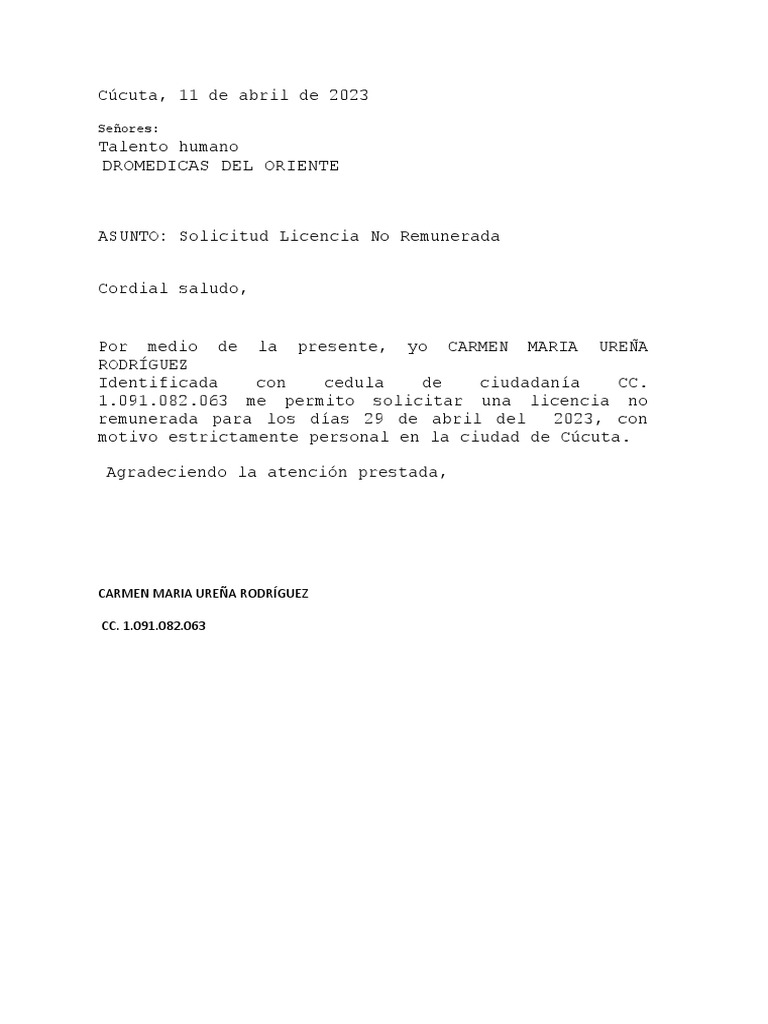 Cúcuta, 11 de abril de 2023

Señores:
Talento humano
DROMEDICAS DEL ORIENTE

ASUNTO: Solicitud Licencia No Remunerada

Cordial saludo,

Por medio de la presente, yo CARMEN MARIA UREÑA RODRÍGUEZ
Identificada con cedula de ciudadanía CC. 1.091.082.063 me permito solicitar una licencia no remunerada para los días 29 de abril del 2023, con motivo estrictamente personal en la ciudad de Cúcuta.

Agradeciendo la atención prestada,

CARMEN MARIA UREÑA RODRÍGUEZ

CC. 1.091.082.063